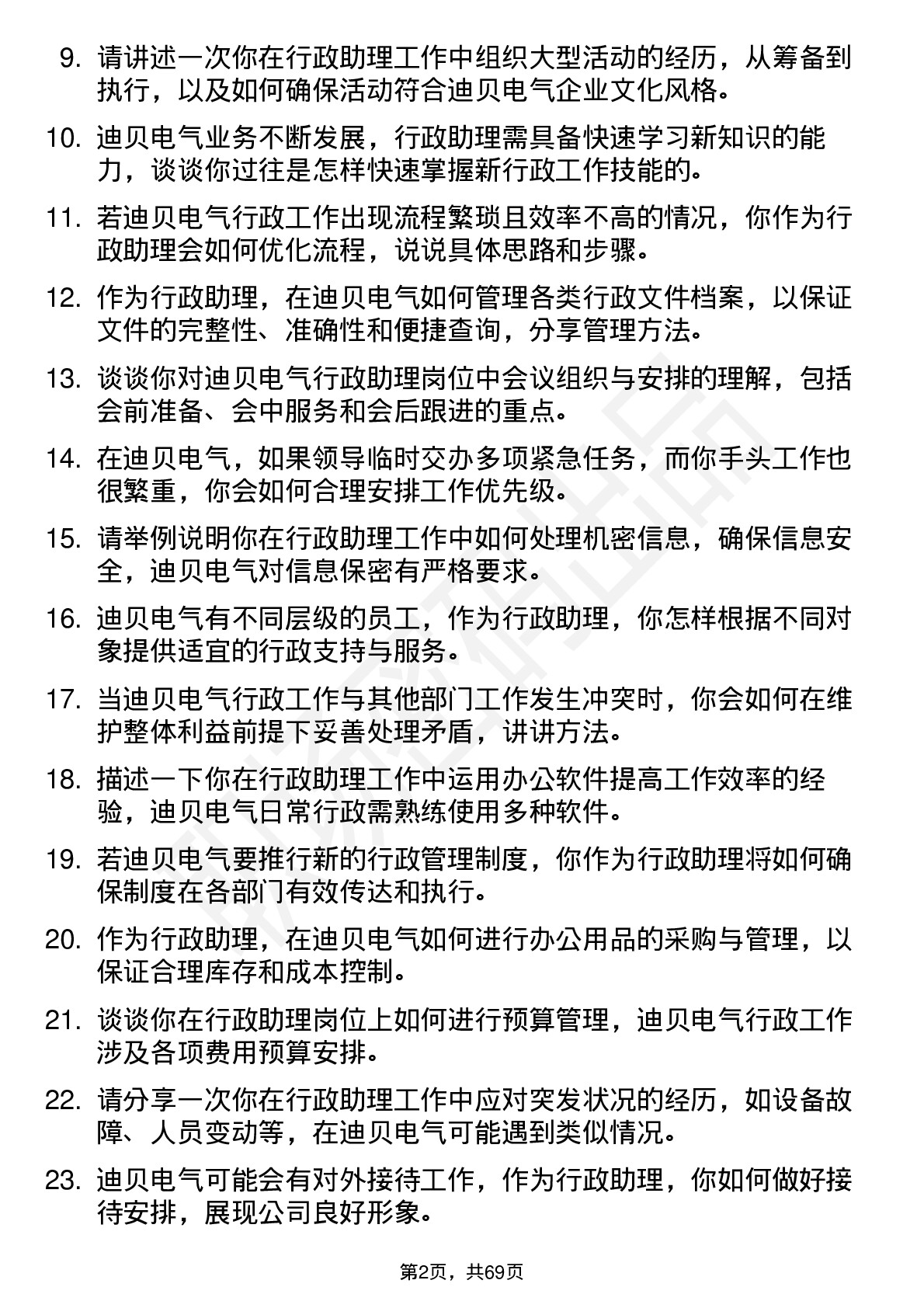 9. 请讲述一次你在行政助理工作中组织大型活动的经历，从筹备到执行，以及如何确保活动符合迪贝电气企业文化风格。

10. 迪贝电气业务不断发展，行政助理需具备快速学习新知识的能力，谈谈你过往是怎样快速掌握新行政工作技能的。

11. 若迪贝电气行政工作出现流程繁琐且效率不高的情况，你作为行政助理会如何优化流程，说说具体思路和步骤。

12. 作为行政助理，在迪贝电气如何管理各类行政文件档案，以保证文件的完整性、准确性和便捷查询，分享管理方法。

13. 谈谈你对迪贝电气行政助理岗位中会议组织与安排的理解，包括会前准备、会中服务和会后跟进的重点。

14. 在迪贝电气，如果领导临时交办多项紧急任务，而你手头工作也很繁重，你会如何合理安排工作优先级。

15. 请举例说明你在行政助理工作中如何处理机密信息，确保信息安全，迪贝电气对信息保密有严格要求。

16. 迪贝电气有不同层级的员工，作为行政助理，你怎样根据不同对象提供适宜的行政支持与服务。

17. 当迪贝电气行政工作与其他部门工作发生冲突时，你会如何在维护整体利益前提下妥善处理矛盾，讲讲方法。

18. 描述一下你在行政助理工作中运用办公软件提高工作效率的经验，迪贝电气日常行政需熟练使用多种软件。

19. 若迪贝电气要推行新的行政管理制度，你作为行政助理将如何确保制度在各部门有效传达和执行。

20. 作为行政助理，在迪贝电气如何进行办公用品的采购与管理，以保证合理库存和成本控制。

21. 谈谈你在行政助理岗位上如何进行预算管理，迪贝电气行政工作涉及各项费用预算安排。

22. 请分享一次你在行政助理工作中应对突发状况的经历，如设备故障、人员变动等，在迪贝电气可能遇到类似情况。

23. 迪贝电气可能会有对外接待工作，作为行政助理，你如何做好接待安排，展现公司良好形象。

第2页，共69页